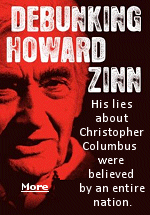 DEBUNKING HOWARD ZINN

His lies about Christopher Columbus were believed by an entire nation.

More